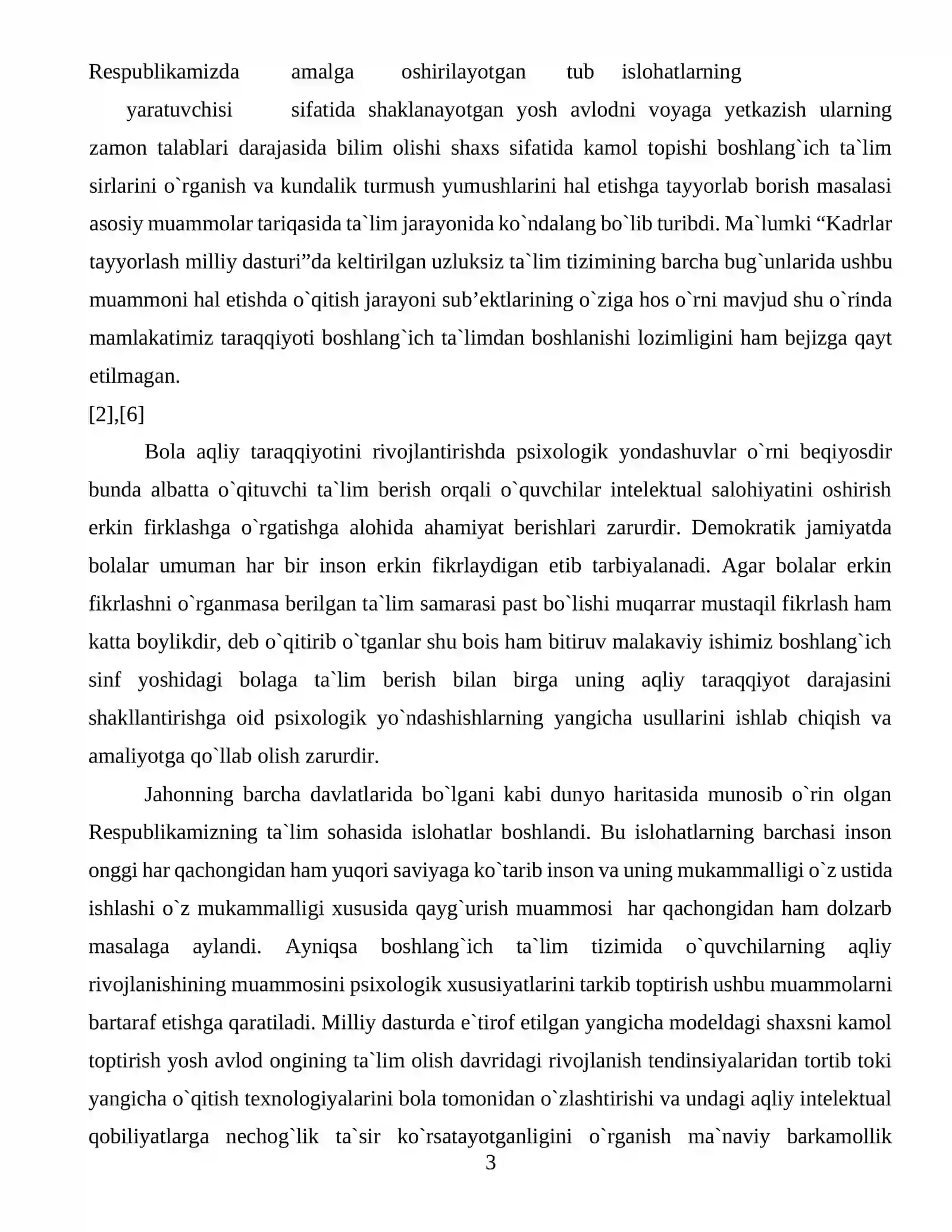 Respublikamizda amalga oshirilayotgan tub islohatlarning yaratuvchisi sifatida shaklanayotgan yosh avlodni voyaga yetkazish ularning zamon talablari darajasida bilim olishi shaxs sifatida kamol topishi boshlang`ich ta`lim sirlarini o`rganish va kundalik turmush yumushlarini hal etishga tayyorlab borish masalasi asosiy muammolar tariqasida ta`lim jarayonida ko`ndalang bo`lib turibdi. Ma`lumki "Kadrlar tayyorlash milliy dasturi"da keltirilgan uzluksiz ta`lim tizimining barcha bug`unlarida ushbu muammoni hal etishda o`qitish jarayoni sub'ektlarining o`ziga hos o`rni mavjud shu o`rinda mamlakatimiz taraqqiyoti boshlang`ich ta`limdan boshlanishi lozimligini ham bejizga qayt etilmagan.
[2],[6]

Bola aqliy taraqqiyotini rivojlantirishda psixologik yondashuvlar o`rni beqiyosdir bunda albatta o`qituvchi ta`lim berish orqali o`quvchilar intelektual salohiyatini oshirish erkin firklashga o`rgatishga alohida ahamiyat berishlari zarurdir. Demokratik jamiyatda bolalar umuman har bir inson erkin fikrlaydigan etib tarbiyalanadi. Agar bolalar erkin fikrlashni o`rganmasa berilgan ta`lim samarasi past bo`lishi muqarrar mustaqil fikrlash ham katta boylikdir, deb o`qitirib o`tganlar shu bois ham bitiruv malakaviy ishimiz boshlang`ich sinf yoshidagi bolaga ta`lim berish bilan birga uning aqliy taraqqiyot darajasini shakllantirishga oid psixologik yo`ndashishlarning yangicha usullarini ishlab chiqish va amaliyotga qo`llab olish zarurdir.

Jahonning barcha davlatlarida bo`lgani kabi dunyo haritasida munosib o`rin olgan Respublikamizning ta`lim sohasida islohatlar boshlandi. Bu islohatlarning barchasi inson onggi har qachongidan ham yuqori saviyaga ko`tarib inson va uning mukammalligi o`z ustida ishlashi o`z mukammalligi xususida qayg`urish muammosi har qachongidan ham dolzarb masalaga aylandi. Ayniqsa boshlang`ich ta`lim tizimida o`quvchilarning aqliy rivojlanishining muammosini psixologik xususiyatlarini tarkib toptirish ushbu muammolarni bartaraf etishga qaratiladi. Milliy dasturda e`tirof etilgan yangicha modeldagi shaxsni kamol toptirish yosh avlod ongining ta`lim olish davridagi rivojlanish tendinsiyalaridan tortib toki yangicha o`qitish texnologiyalarini bola tomonidan o`zlashtirishi va undagi aqliy intelektual qobiliyatlarga nechog`lik ta`sir ko`rsatayotganligini o`rganish ma`naviy barkamollik

3